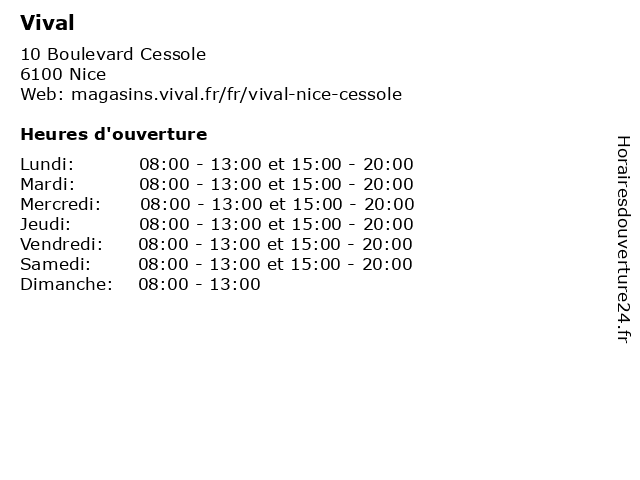 Vival

10 Boulevard Cessole
6100 Nice
Web: magasins.vival.fr/fr/vival-nice-cessole

Heures d'ouverture

Lundi: 08:00 - 13:00 et 15:00 - 20:00
Mardi: 08:00 - 13:00 et 15:00 - 20:00
Mercredi: 08:00 - 13:00 et 15:00 - 20:00
Jeudi: 08:00 - 13:00 et 15:00 - 20:00
Vendredi: 08:00 - 13:00 et 15:00 - 20:00
Samedi: 08:00 - 13:00 et 15:00 - 20:00
Dimanche: 08:00 - 13:00

Horairesdouverture24.fr